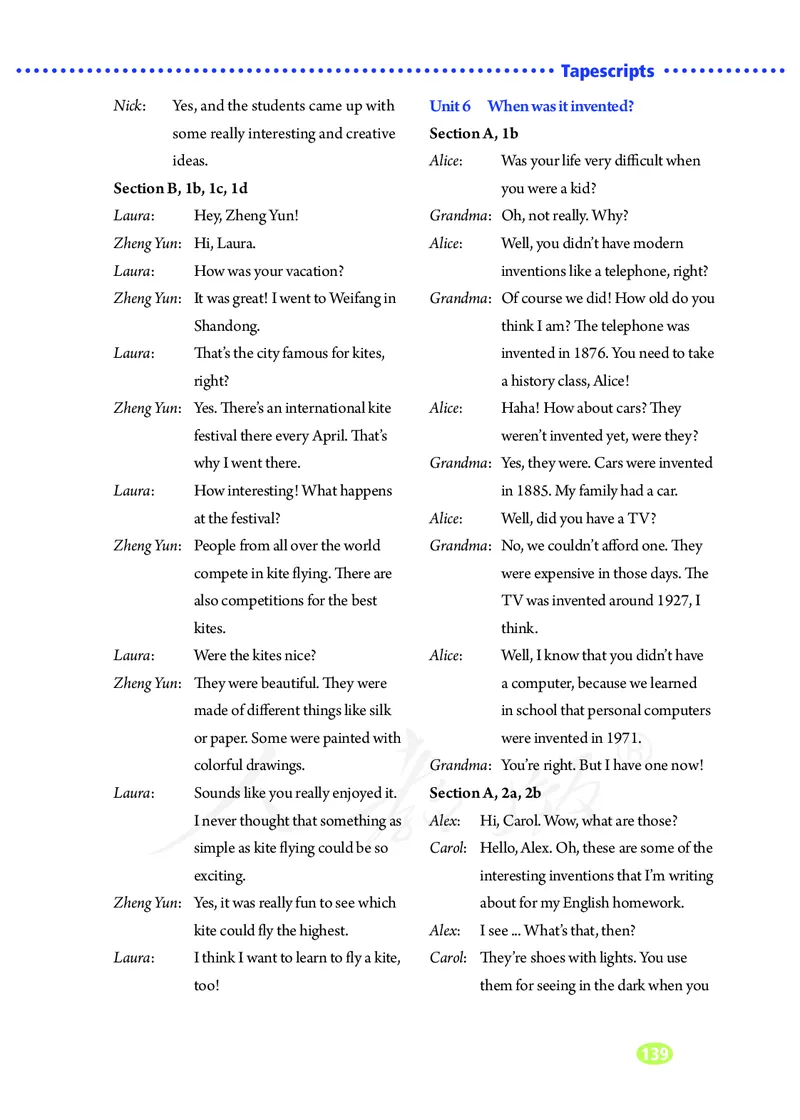 Tapescripts

Nick: Yes, and the students came up with some really interesting and creative ideas.

Section B, 1b, 1c, 1d

Laura: Hey, Zheng Yun!

Zheng Yun: Hi, Laura.

Laura: How was your vacation?

Zheng Yun: It was great! I went to Weifang in Shandong.

Laura: That's the city famous for kites, right?

Zheng Yun: Yes. There's an international kite festival there every April. That's why I went there.

Laura: How interesting! What happens at the festival?

Zheng Yun: People from all over the world compete in kite flying. There are also competitions for the best kites.

Laura: Were the kites nice?

Zheng Yun: They were beautiful. They were made of different things like silk or paper. Some were painted with colorful drawings.

Laura: Sounds like you really enjoyed it. I never thought that something as simple as kite flying could be so exciting.

Zheng Yun: Yes, it was really fun to see which kite could fly the highest.

Laura: I think I want to learn to fly a kite, too!

Unit 6 When was it invented?

Section A, 1b

Alice: Was your life very difficult when you were a kid?

Grandma: Oh, not really. Why?

Alice: Well, you didn't have modern inventions like a telephone, right?

Grandma: Of course we did! How old do you think I am? The telephone was invented in 1876. You need to take a history class, Alice!

Alice: Haha! How about cars? They weren't invented yet, were they?

Grandma: Yes, they were. Cars were invented in 1885. My family had a car.

Alice: Well, did you have a TV?

Grandma: No, we couldn't afford one. They were expensive in those days. The TV was invented around 1927, I think.

Alice: Well, I know that you didn't have a computer, because we learned in school that personal computers were invented in 1971.

Grandma: You're right. But I have one now!

Section A, 2a, 2b

Alex: Hi, Carol. Wow, what are those?

Carol: Hello, Alex. Oh, these are some of the interesting inventions that I'm writing about for my English homework.

Alex: I see ... What's that, then?

Carol: They're shoes with lights. You use them for seeing in the dark when you

139